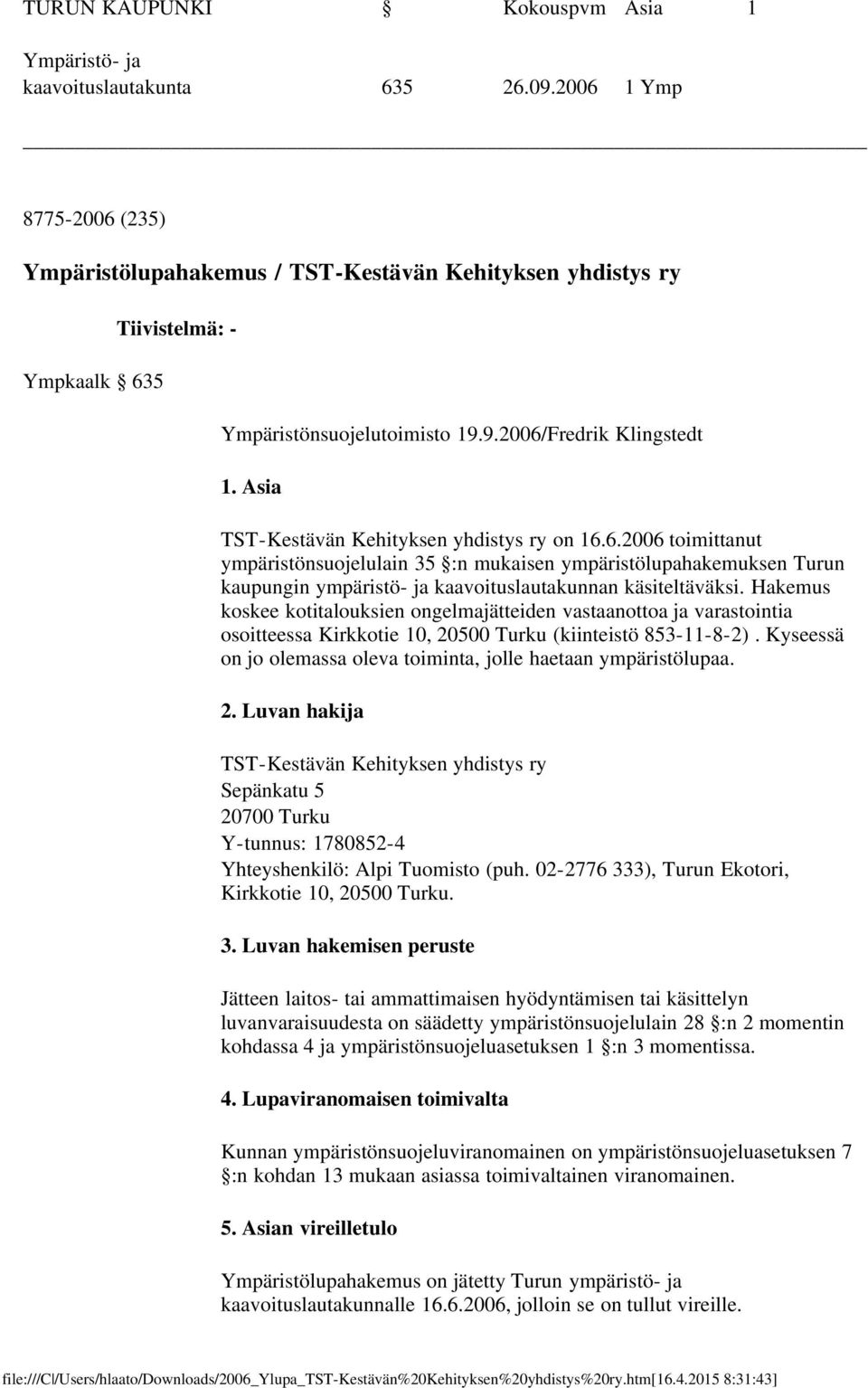 TURUN KAUPUNKI § Kokouspvm Asia 1

Ympäristö- ja kaavoituslautakunta 635 26.09.2006 1 Ymp

8775-2006 (235)

Ympäristölupahakemus / TST-Kestävän Kehityksen yhdistys ry

Tiivistelmä: -

Ympkaalk § 635

Ympäristönsuojelutoimisto 19.9.2006/Fredrik Klingstedt

1. Asia

TST-Kestävän Kehityksen yhdistys ry on 16.6.2006 toimittanut ympäristönsuojelulain 35 §:n mukaisen ympäristölupahakemuksen Turun kaupungin ympäristö- ja kaavoituslautakunnan käsiteltäväksi. Hakemus koskee kotitalouksien ongelmajätteiden vastaanottoa ja varastointia osoitteessa Kirkkotie 10, 20500 Turku (kiinteistö 853-11-8-2). Kyseessä on jo olemassa oleva toiminta, jolle haetaan ympäristölupaa.

2. Luvan hakija

TST-Kestävän Kehityksen yhdistys ry
Sepänkatu 5
20700 Turku
Y-tunnus: 1780852-4
Yhteyshenkilö: Alpi Tuomisto (puh. 02-2776 333), Turun Ekotori, Kirkkotie 10, 20500 Turku.

3. Luvan hakemisen peruste

Jätteen laitos- tai ammattimaisen hyödyntämisen tai käsittelyn luvanvaraisuudesta on säädetty ympäristönsuojelulain 28 §:n 2 momentin kohdassa 4 ja ympäristönsuojeluasetuksen 1 §:n 3 momentissa.

4. Lupaviranomaisen toimivalta

Kunnan ympäristönsuojeluviranomainen on ympäristönsuojeluasetuksen 7 §:n kohdan 13 mukaan asiassa toimivaltainen viranomainen.

5. Asian vireilletulo

Ympäristölupahakemus on jätetty Turun ympäristö- ja kaavoituslautakunnalle 16.6.2006, jolloin se on tullut vireille.

file:///C|/Users/hlaato/Downloads/2006_Ylupa_TST-Kestävän%20Kehityksen%20yhdistys%20ry.htm[16.4.2015 8:31:43]